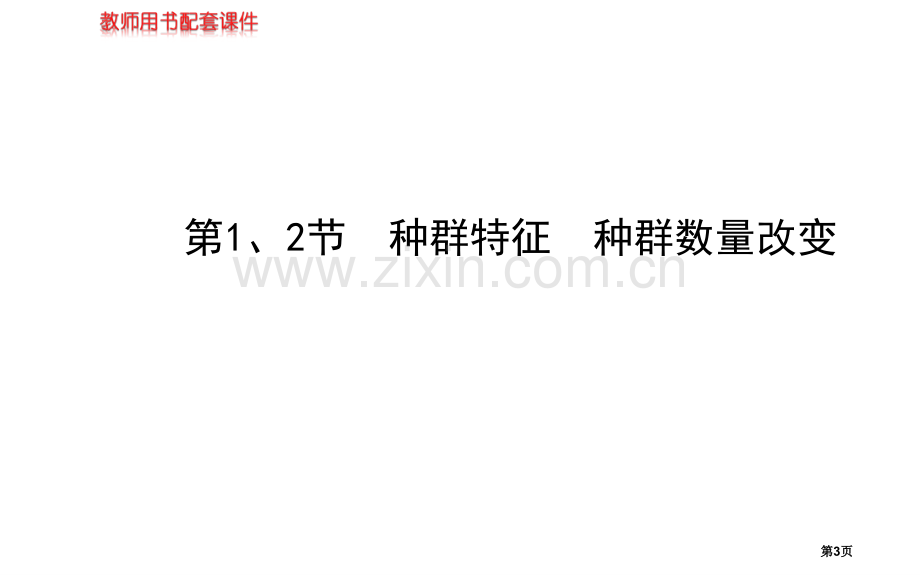 教师用书配套课件

第1、2节　种群特征　种群数量改变

www.zixin.com.cn

第3页